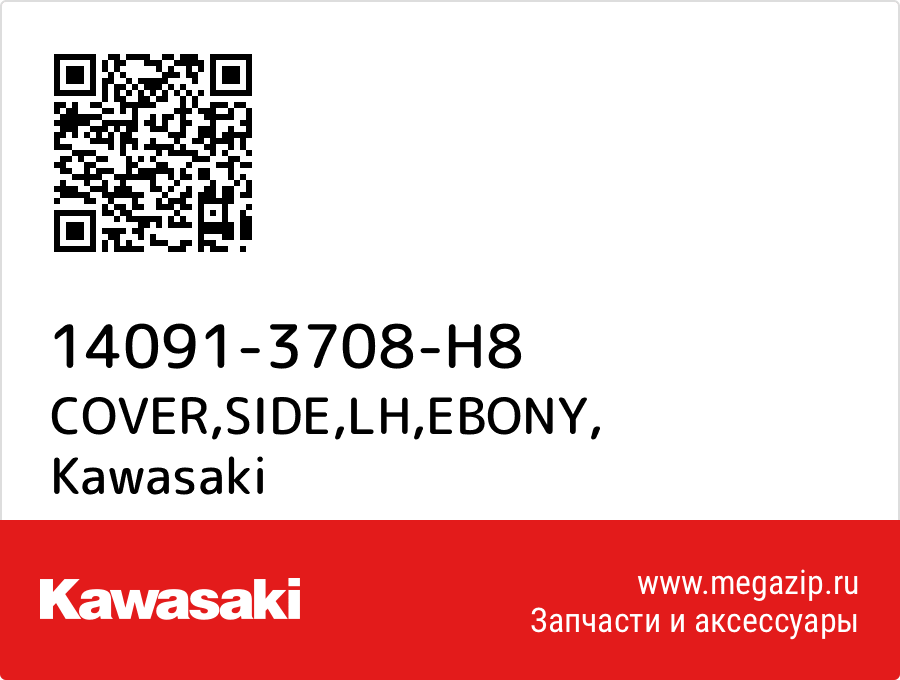 14091-3708-H8
COVER,SIDE,LH,EBONY,
Kawasaki

Kawasaki

www.megazip.ru
Запчасти и аксессуары